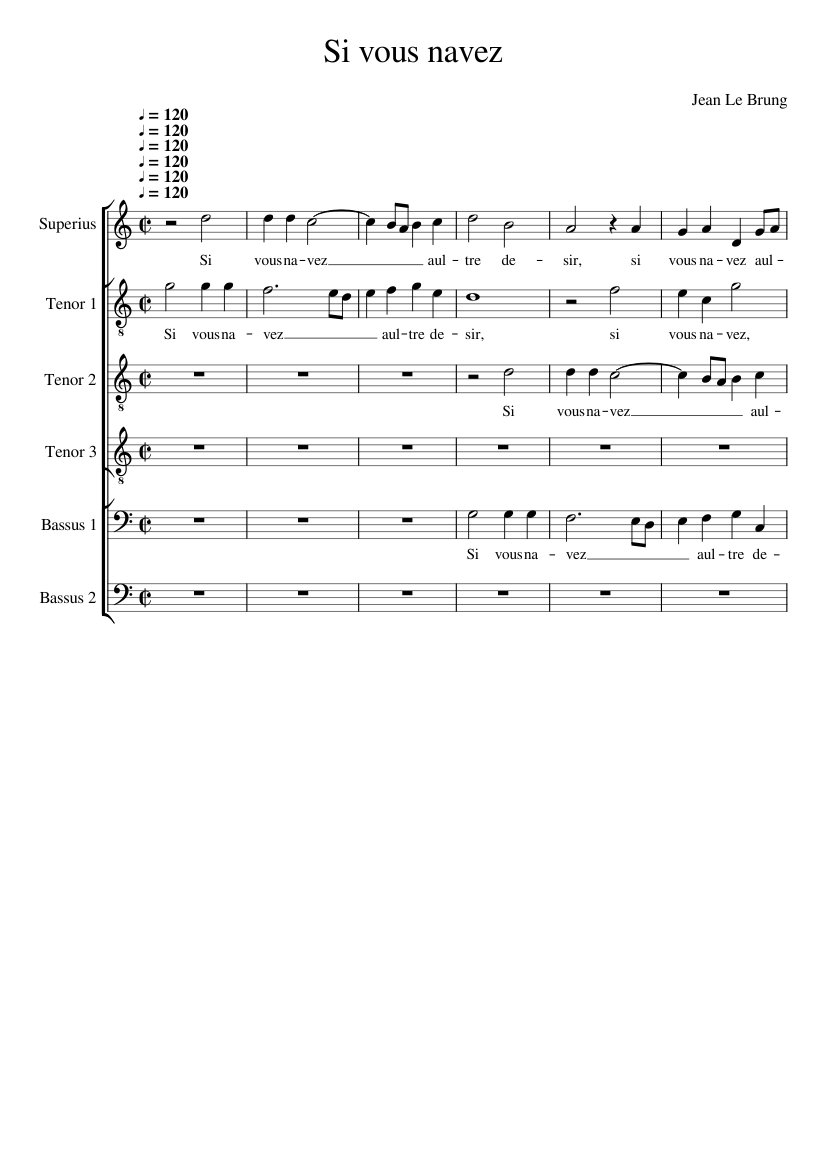 Si vous navez

Jean Le Brung

♩ = 120
♩ = 120
♩ = 120
♩ = 120
♩ = 120
♩ = 120

Superius

Si vous na - vez aul - tre de - sir, si vous na - vez aul -

Tenor 1

Si vous na - vez aul - tre de - sir, si vous na - vez,

Tenor 2

Si vous na - vez aul -

Tenor 3

Bassus 1

Si vous na - vez aul - tre de -

Bassus 2